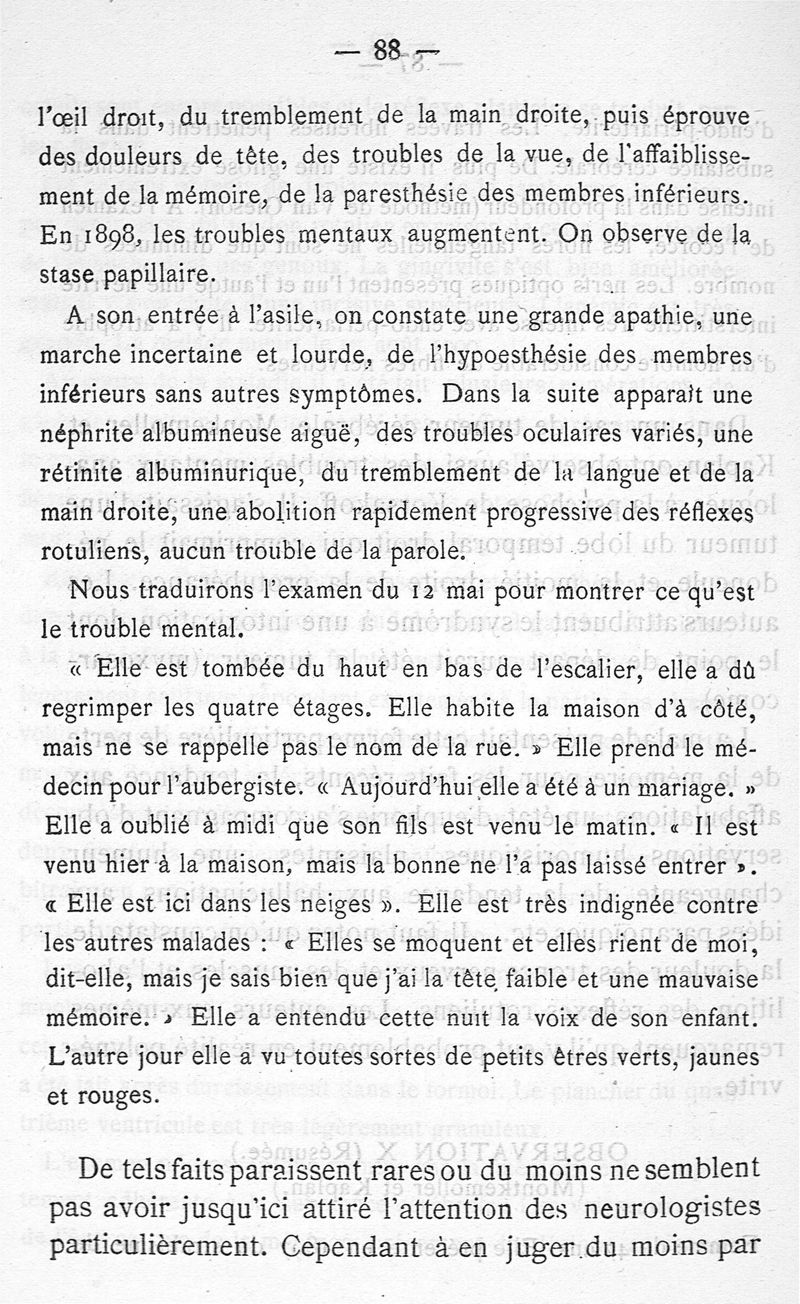 — 88 —

l'œil droit, du tremblement de la main droite, puis éprouve des douleurs de tête, des troubles de la vue, de l'affaiblissement de la mémoire, de la paresthésie des membres inférieurs. En 1898, les troubles mentaux augmentent. On observe de la stase papillaire.

A son entrée à l'asile, on constate une grande apathie, une marche incertaine et lourde, de l'hypoesthésie des membres inférieurs sans autres symptômes. Dans la suite apparaît une néphrite albumineuse aiguë, des troubles oculaires variés, une rétinite albuminurique, du tremblement de la langue et de la main droite, une abolition rapidement progressive des réflexes rotuliens, aucun trouble de la parole.

Nous traduirons l'examen du 12 mai pour montrer ce qu'est le trouble mental.

« Elle est tombée du haut en bas de l'escalier, elle a dû regrimper les quatre étages. Elle habite la maison d'à côté, mais ne se rappelle pas le nom de la rue. » Elle prend le médecin pour l'aubergiste. « Aujourd'hui elle a été à un mariage. » Elle a oublié à midi que son fils est venu le matin. « Il est venu hier à la maison, mais la bonne ne l'a pas laissé entrer ». « Elle est ici dans les neiges ». Elle est très indignée contre les autres malades : « Elles se moquent et elles rient de moi, dit-elle, mais je sais bien que j'ai la tête faible et une mauvaise mémoire. » Elle a entendu cette nuit la voix de son enfant. L'autre jour elle a vu toutes sortes de petits êtres verts, jaunes et rouges.

De tels faits paraissent rares ou du moins ne semblent pas avoir jusqu'ici attiré l'attention des neurologistes particulièrement. Cependant à en juger du moins par